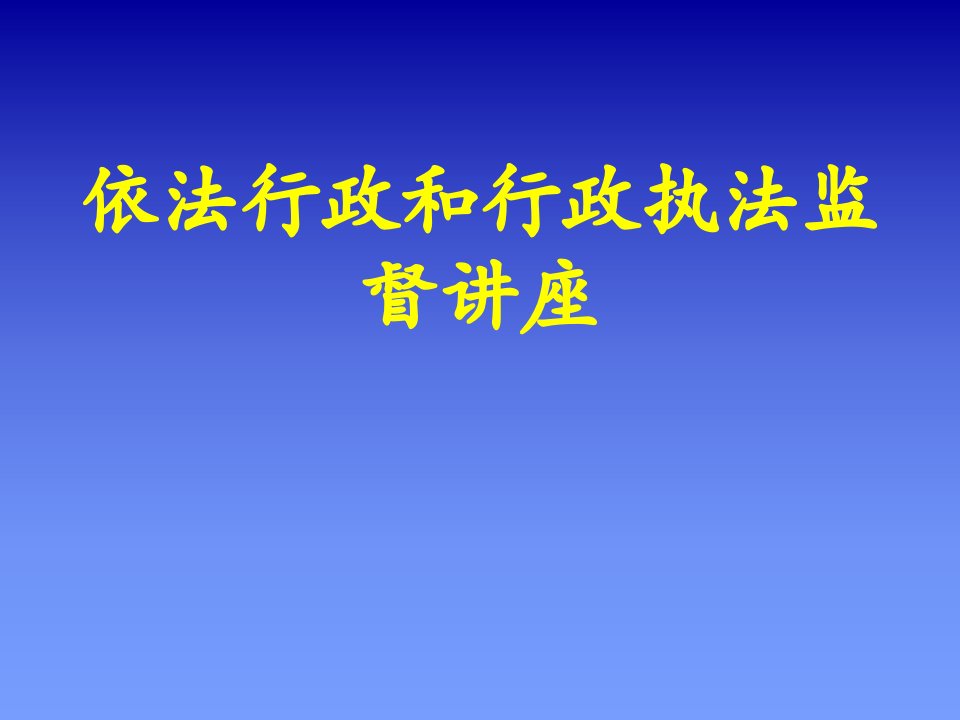 依法行政和行政执法监督讲座